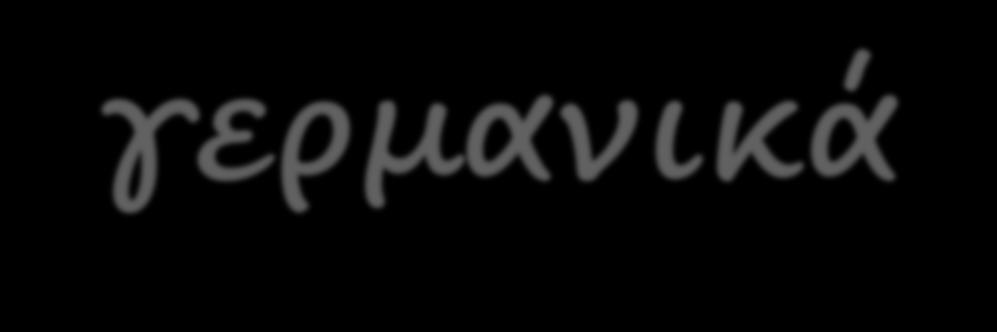 γερμανικά